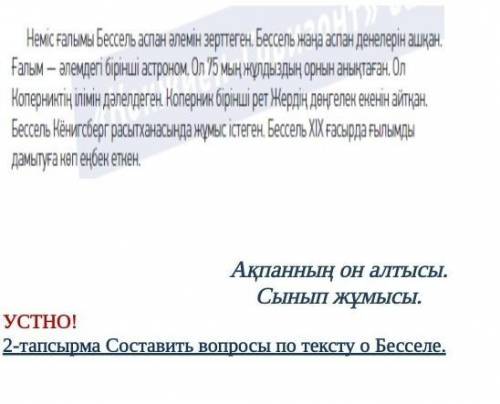 Неміс ғалымы Бессель аспан әлемін зерттеген. Бессель жаңа аспан денелерін ашқан. Ғалым — әлемдегі бірінші астроном. Ол 75 мың жұлдыздың орнын анықтаған. Ол Коперниктің ілімін дәлелдеген. Коперник бірінші рет Жердің дөңгелек екенін айтқан. Бессель Кёнигсберг расытханасында жұмыс істеген. Бессель XIX ғасырда ғылымды дамытуға көп еңбек еткен.

Ақпанның он алтысы.
Сынып жұмысы.

УСТНО!
2-тапсырма Составить вопросы по тексту о Бесселе.